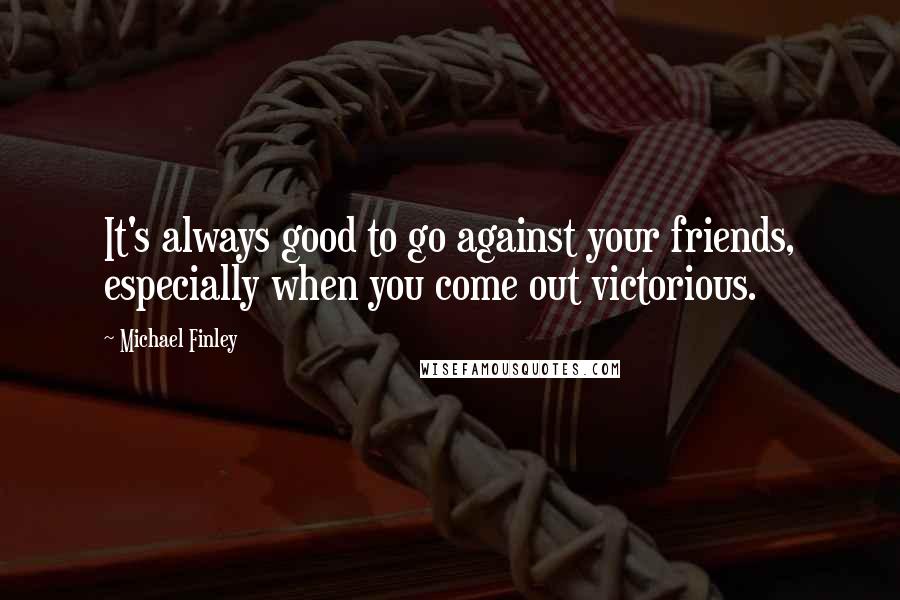 It's always good to go against your friends, especially when you come out victorious.

~ Michael Finley

WISEFAMOUSQUOTES.COM